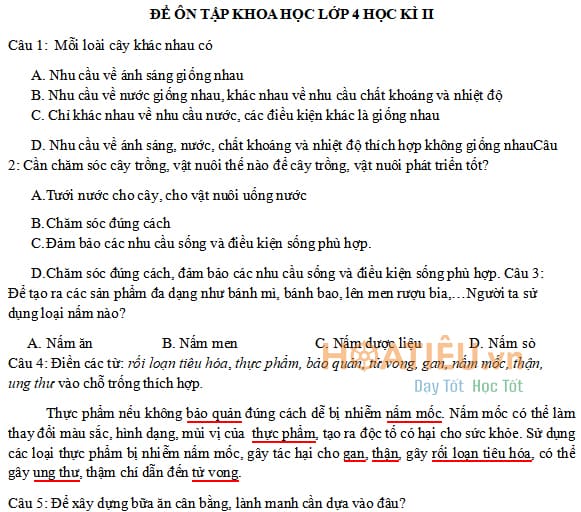 ĐỀ ÔN TẬP KHOA HỌC LỚP 4 HỌC KÌ II

Câu 1: Mỗi loài cây khác nhau có

A. Nhu cầu về ánh sáng giống nhau

B. Nhu cầu về nước giống nhau, khác nhau về nhu cầu chất khoáng và nhiệt độ

C. Chỉ khác nhau về nhu cầu nước, các điều kiện khác là giống nhau

D. Nhu cầu về ánh sáng, nước, chất khoáng và nhiệt độ thích hợp không giống nhauCâu 2: Cần chăm sóc cây trồng, vật nuôi thế nào để cây trồng, vật nuôi phát triển tốt?

A.Tưới nước cho cây, cho vật nuôi uống nước

B.Chăm sóc đúng cách

C.Đảm bảo các nhu cầu sống và điều kiện sống phù hợp.

D.Chăm sóc đúng cách, đảm bảo các nhu cầu sống và điều kiện sống phù hợp. Câu 3: Để tạo ra các sản phẩm đa dạng như bánh mì, bánh bao, lên men rượu bia,…Người ta sử dụng loại nấm nào?

A. Nấm ăn B. Nấm men C. Nấm dược liệu D. Nấm sò

Câu 4: Điền các từ: rối loạn tiêu hóa, thực phẩm, bảo quản, tử vong, gan, nấm mốc, thận, ung thư vào chỗ trống thích hợp.

HOATIEU.vn
Dạy Tốt Học Tốt

Thực phẩm nếu không bảo quản đúng cách dễ bị nhiễm nấm mốc. Nấm mốc có thể làm thay đổi màu sắc, hình dạng, mùi vị của thực phẩm, tạo ra độc tố có hại cho sức khỏe. Sử dụng các loại thực phẩm bị nhiễm nấm mốc, gây tác hại cho gan, thận, gây rối loạn tiêu hóa, có thể gây ung thư, thậm chí dẫn đến tử vong.

Câu 5: Để xây dựng bữa ăn cân bằng, lành mạnh cần dựa vào đâu?